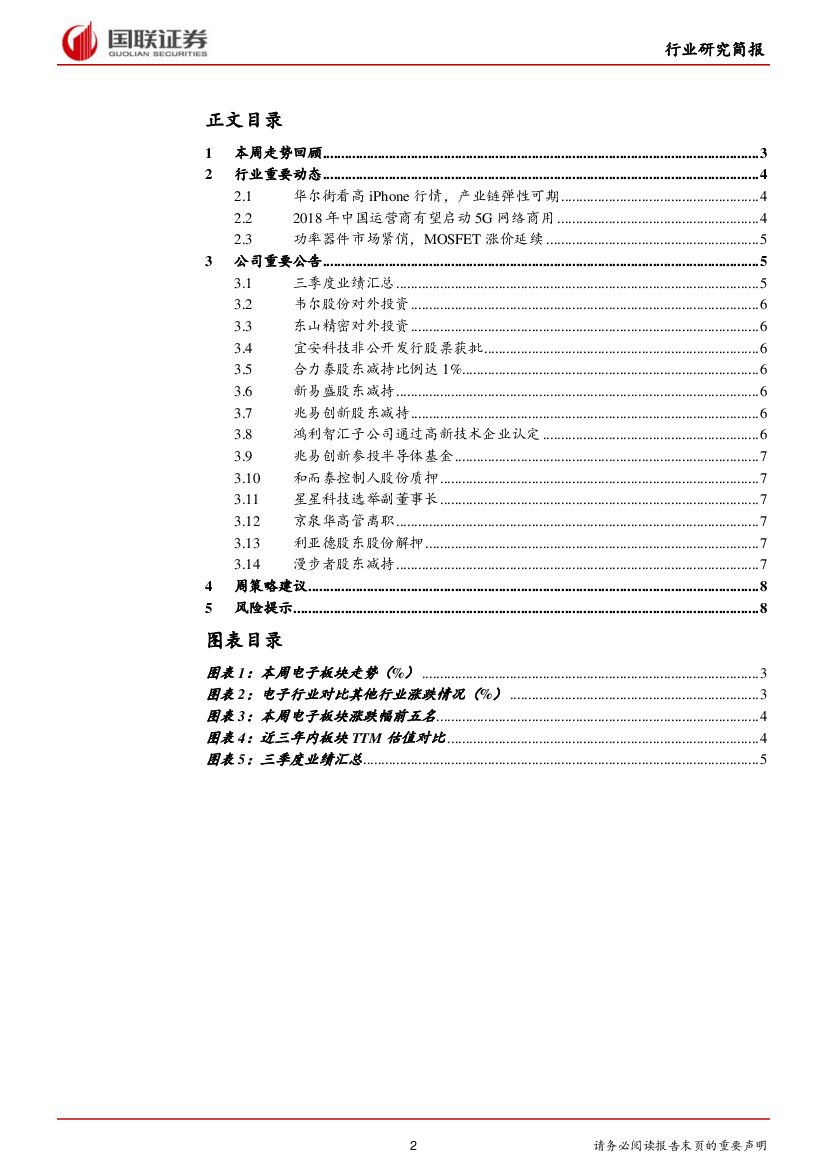 国联证券
GUOLIAN SECURITIES

行业研究简报

正文目录

1 本周走势回顾 ........ 3
2 行业重要动态 ........ 4
2.1 华尔街看高 iPhone 行情，产业链弹性可期 ........ 4
2.2 2018 年中国运营商有望启动 5G 网络商用 ........ 4
2.3 功率器件市场紧俏，MOSFET 涨价延续 ........ 5
3 公司重要公告 ........ 5
3.1 三季度业绩汇总 ........ 5
3.2 韦尔股份对外投资 ........ 6
3.3 东山精密对外投资 ........ 6
3.4 宜安科技非公开发行股票获批 ........ 6
3.5 合力泰股东减持比例达 1% ........ 6
3.6 新易盛股东减持 ........ 6
3.7 兆易创新股东减持 ........ 6
3.8 鸿利智汇子公司通过高新技术企业认定 ........ 6
3.9 兆易创新参投半导体基金 ........ 7
3.10 和而泰控制人股份质押 ........ 7
3.11 星星科技选举副董事长 ........ 7
3.12 京泉华高管离职 ........ 7
3.13 利亚德股东股份解押 ........ 7
3.14 漫步者股东减持 ........ 7
4 周策略建议 ........ 8
5 风险提示 ........ 8

图表目录

图表 1：本周电子板块走势（%） ........ 3
图表 2：电子行业对比其他行业涨跌情况（%） ........ 3
图表 3：本周电子板块涨跌幅前五名 ........ 4
图表 4：近三年内板块 TTM 估值对比 ........ 4
图表 5：三季度业绩汇总 ........ 5

2

请务必阅读报告末页的重要声明